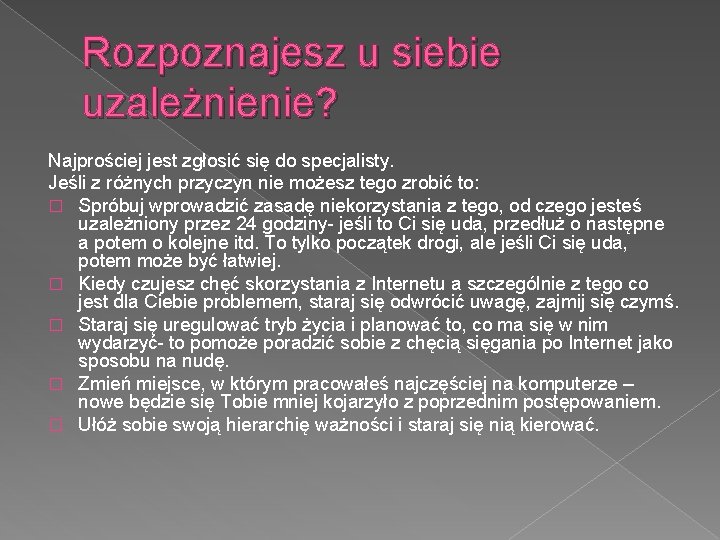 Rozpoznajesz u siebie uzależnienie?

Najprościej jest zgłosić się do specjalisty.
Jeśli z różnych przyczyn nie możesz tego zrobić to:

- Spróbuj wprowadzić zasadę niekorzystania z tego, od czego jesteś uzależniony przez 24 godziny- jeśli to Ci się uda, przedłuż o następne a potem o kolejne itd. To tylko początek drogi, ale jeśli Ci się uda, potem może być łatwiej.
- Kiedy czujesz chęć skorzystania z Internetu a szczególnie z tego co jest dla Ciebie problemem, staraj się odwrócić uwagę, zajmij się czymś.
- Staraj się uregulować tryb życia i planować to, co ma się w nim wydarzyć- to pomoże poradzić sobie z chęcią sięgania po Internet jako sposobu na nudę.
- Zmień miejsce, w którym pracowałeś najczęściej na komputerze – nowe będzie się Tobie mniej kojarzyło z poprzednim postępowaniem.
- Ułóż sobie swoją hierarchię ważności i staraj się nią kierować.